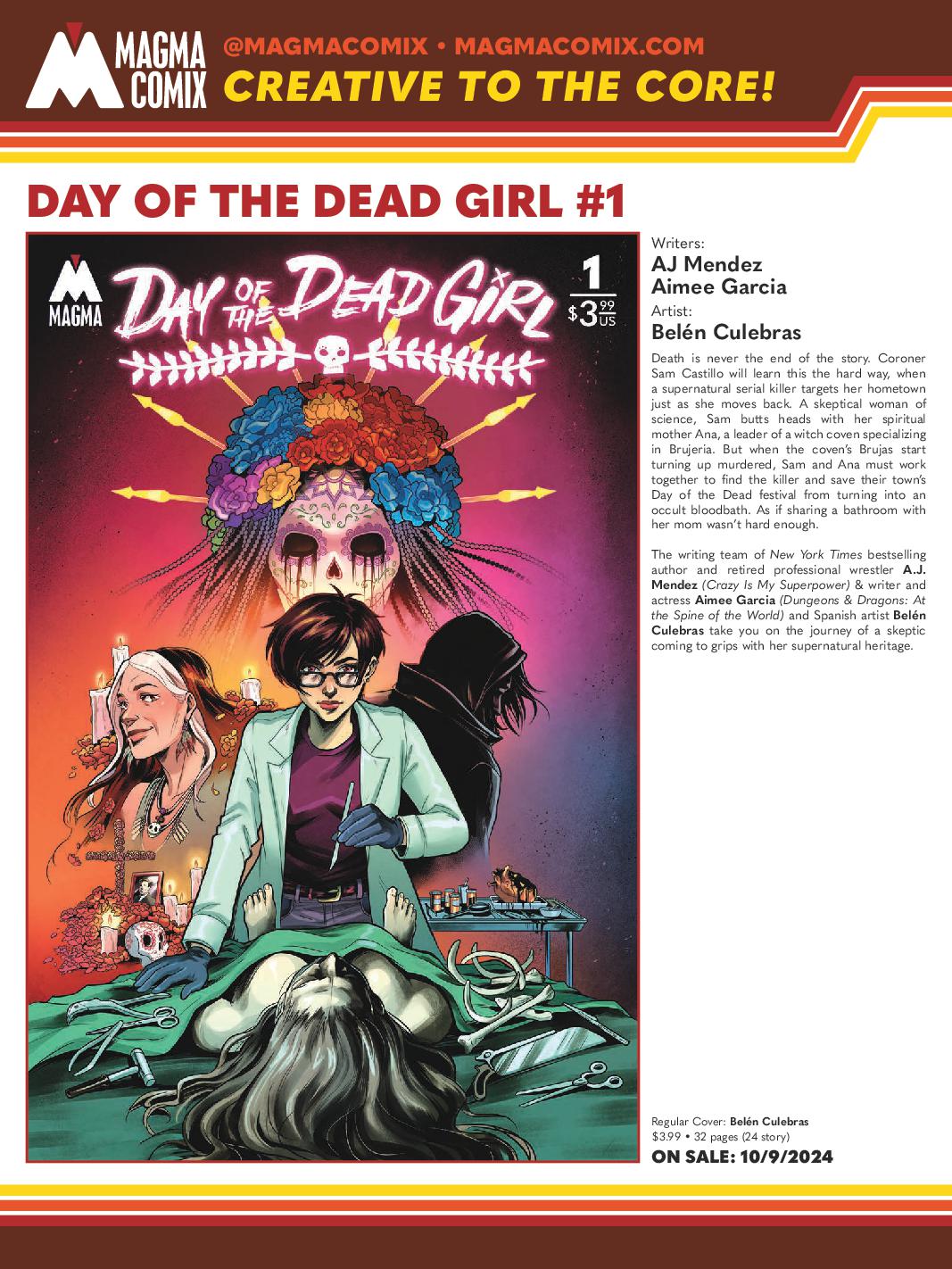 MAGMA COMIX

@MAGMACOMIX • MAGMACOMIX.COM
CREATIVE TO THE CORE!

DAY OF THE DEAD GIRL #1

MAGMA

DAY OF THE DEAD GIRL

1
$3.99 US

Writers:
AJ Mendez
Aimee Garcia
Artist:
Belén Culebras

Death is never the end of the story. Coroner Sam Castillo will learn this the hard way, when a supernatural serial killer targets her hometown just as she moves back. A skeptical woman of science, Sam butts heads with her spiritual mother Ana, a leader of a witch coven specializing in Brujeria. But when the coven's Brujas start turning up murdered, Sam and Ana must work together to find the killer and save their town's Day of the Dead festival from turning into an occult bloodbath. As if sharing a bathroom with her mom wasn't hard enough.

The writing team of New York Times bestselling author and retired professional wrestler A.J. Mendez (Crazy Is My Superpower) & writer and actress Aimee Garcia (Dungeons & Dragons: At the Spine of the World) and Spanish artist Belén Culebras take you on the journey of a skeptic coming to grips with her supernatural heritage.

Regular Cover: Belén Culebras
$3.99 • 32 pages (24 story)
ON SALE: 10/9/2024